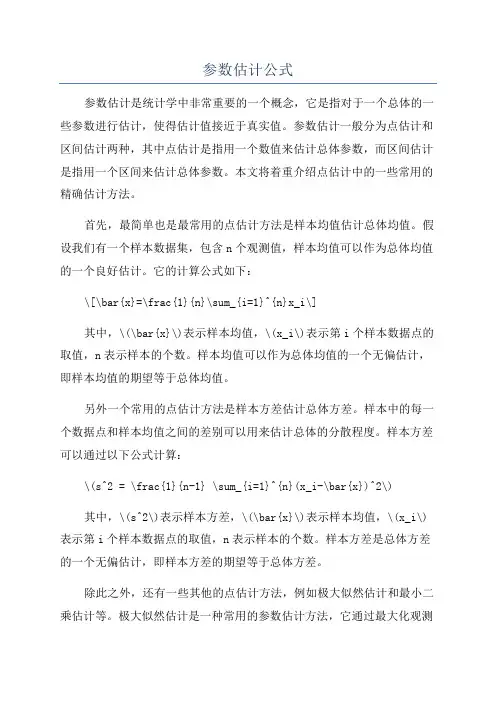 参数估计公式

参数估计是统计学中非常重要的一个概念，它是指对于一个总体的一些参数进行估计，使得估计值接近于真实值。参数估计一般分为点估计和区间估计两种，其中点估计是指用一个数值来估计总体参数，而区间估计是指用一个区间来估计总体参数。本文将着重介绍点估计中的一些常用的精确估计方法。

首先，最简单也是最常用的点估计方法是样本均值估计总体均值。假设我们有一个样本数据集，包含 n 个观测值，样本均值可以作为总体均值的一个良好估计。它的计算公式如下：

\[\bar{x}=\frac{1}{n}\sum_{i=1}^{n}x_i\]

其中，\(\bar{x}\)表示样本均值，\(x_i\)表示第 i 个样本数据点的取值，n 表示样本的个数。样本均值可以作为总体均值的一个无偏估计，即样本均值的期望等于总体均值。

另外一个常用的点估计方法是样本方差估计总体方差。样本中的每一个数据点和样本均值之间的差别可以用来估计总体的分散程度。样本方差可以通过以下公式计算：

\(s^2 = \frac{1}{n-1} \sum_{i=1}^{n}(x_i-\bar{x})^2\)

其中，\(s^2\)表示样本方差，\(\bar{x}\)表示样本均值，\(x_i\)表示第 i 个样本数据点的取值，n 表示样本的个数。样本方差是总体方差的一个无偏估计，即样本方差的期望等于总体方差。

除此之外，还有一些其他的点估计方法，例如极大似然估计和最小二乘估计等。极大似然估计是一种常用的参数估计方法，它通过最大化观测